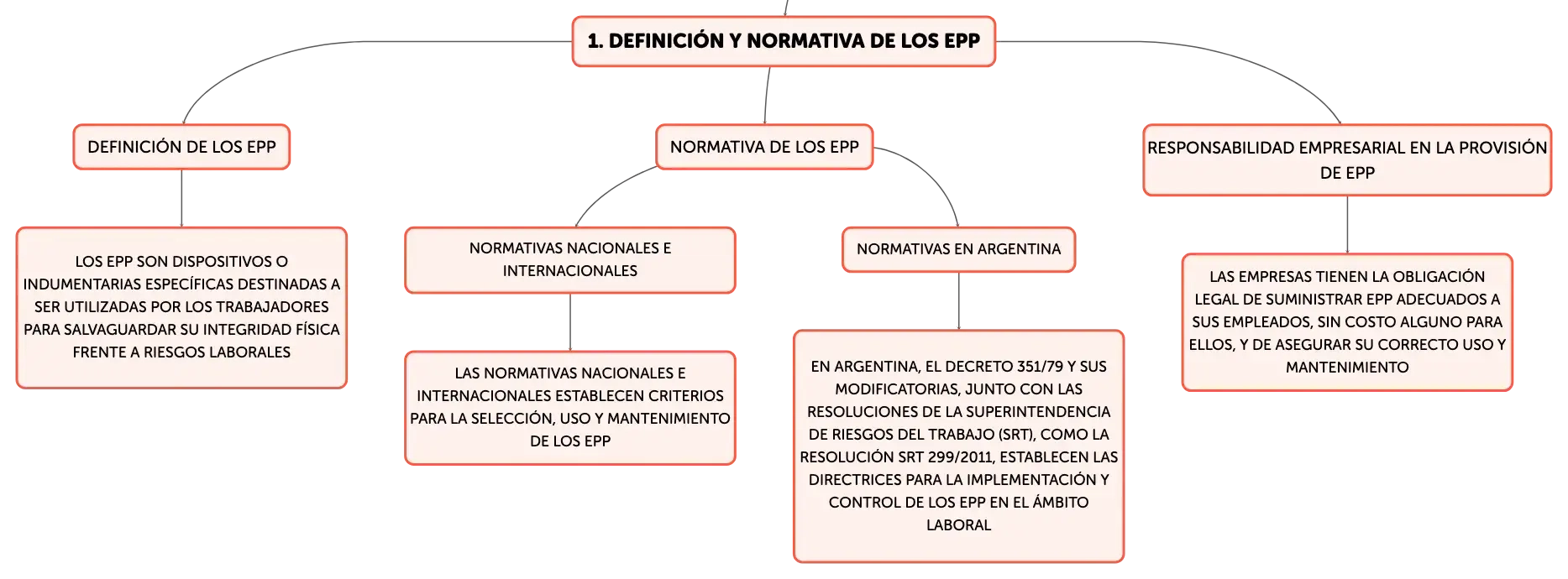 1. DEFINICIÓN Y NORMATIVA DE LOS EPP

DEFINICIÓN DE LOS EPP

LOS EPP SON DISPOSITIVOS O INDUMENTARIAS ESPECÍFICAS DESTINADAS A SER UTILIZADAS POR LOS TRABAJADORES PARA SALVAGUARDAR SU INTEGRIDAD FÍSICA FRENTE A RIESGOS LABORALES

NORMATIVA DE LOS EPP

NORMATIVAS NACIONALES E INTERNACIONALES

LAS NORMATIVAS NACIONALES E INTERNACIONALES ESTABLECEN CRITERIOS PARA LA SELECCIÓN, USO Y MANTENIMIENTO DE LOS EPP

NORMATIVAS EN ARGENTINA

EN ARGENTINA, EL DECRETO 351/79 Y SUS MODIFICATORIAS, JUNTO CON LAS RESOLUCIONES DE LA SUPERINTENDENCIA DE RIESGOS DEL TRABAJO (SRT), COMO LA RESOLUCIÓN SRT 299/2011, ESTABLECEN LAS DIRECTRICES PARA LA IMPLEMENTACIÓN Y CONTROL DE LOS EPP EN EL ÁMBITO LABORAL

RESPONSABILIDAD EMPRESARIAL EN LA PROVISIÓN DE EPP

LAS EMPRESAS TIENEN LA OBLIGACIÓN LEGAL DE SUMINISTRAR EPP ADECUADOS A SUS EMPLEADOS, SIN COSTO ALGUNO PARA ELLOS, Y DE ASEGURAR SU CORRECTO USO Y MANTENIMIENTO